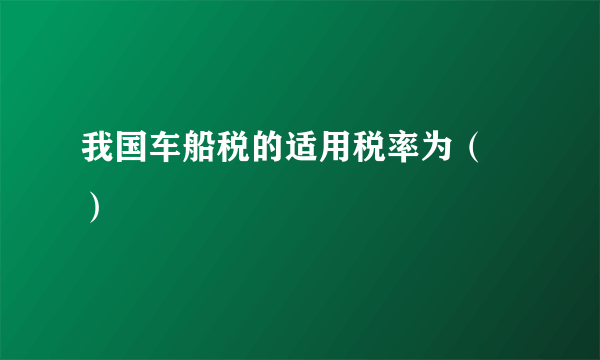 我国车船税的适用税率为（ ）